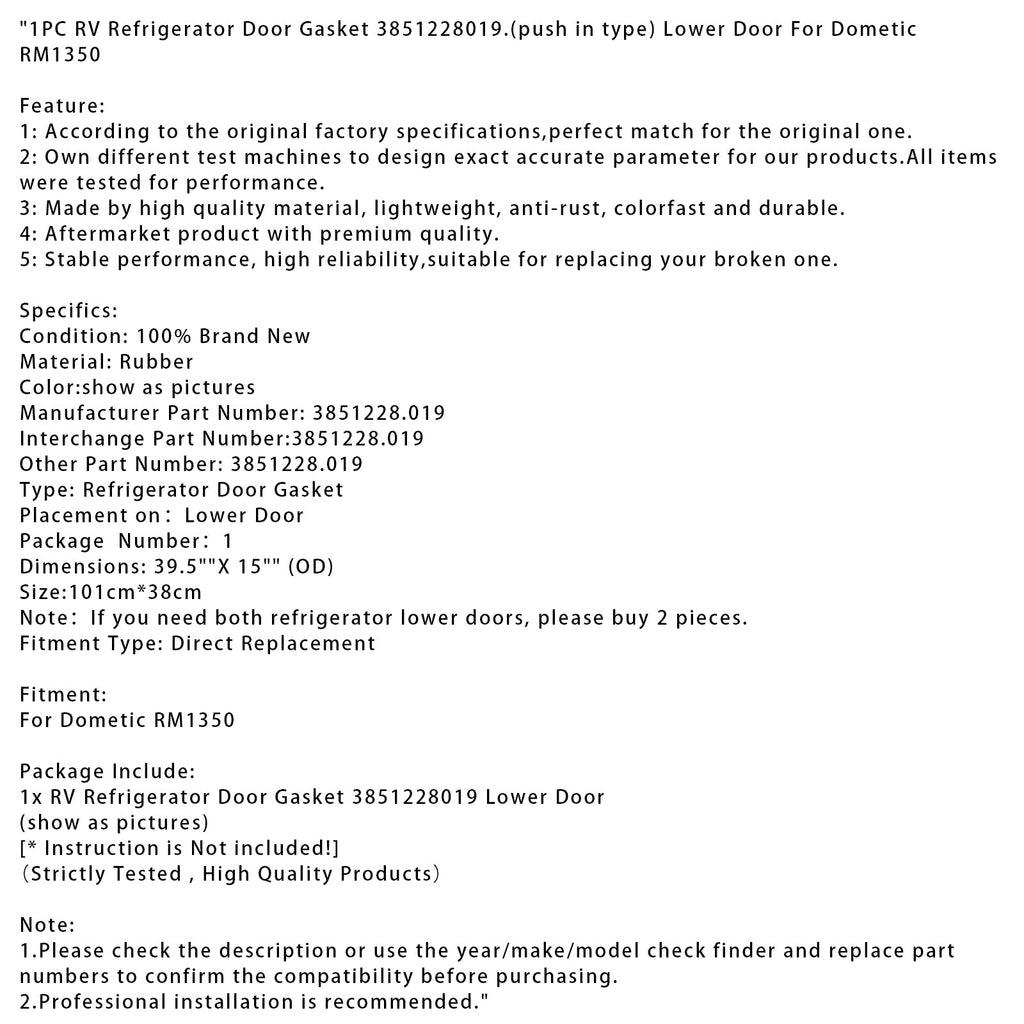 "1PC RV Refrigerator Door Gasket 3851228019.(push in type) Lower Door For Dometic RM1350

Feature:
1: According to the original factory specifications,perfect match for the original one.
2: Own different test machines to design exact accurate parameter for our products.All items were tested for performance.
3: Made by high quality material, lightweight, anti-rust, colorfast and durable.
4: Aftermarket product with premium quality.
5: Stable performance, high reliability,suitable for replacing your broken one.

Specifics:
Condition: 100% Brand New
Material: Rubber
Color:show as pictures
Manufacturer Part Number: 3851228.019
Interchange Part Number:3851228.019
Other Part Number: 3851228.019
Type: Refrigerator Door Gasket
Placement on： Lower Door
Package Number： 1
Dimensions: 39.5""X 15"" (OD)
Size:101cm*38cm
Note： If you need both refrigerator lower doors, please buy 2 pieces.
Fitment Type: Direct Replacement

Fitment:
For Dometic RM1350

Package Include:
1x RV Refrigerator Door Gasket 3851228019 Lower Door
(show as pictures)
[* Instruction is Not included!]
（Strictly Tested , High Quality Products）

Note:
1.Please check the description or use the year/make/model check finder and replace part numbers to confirm the compatibility before purchasing.
2.Professional installation is recommended."